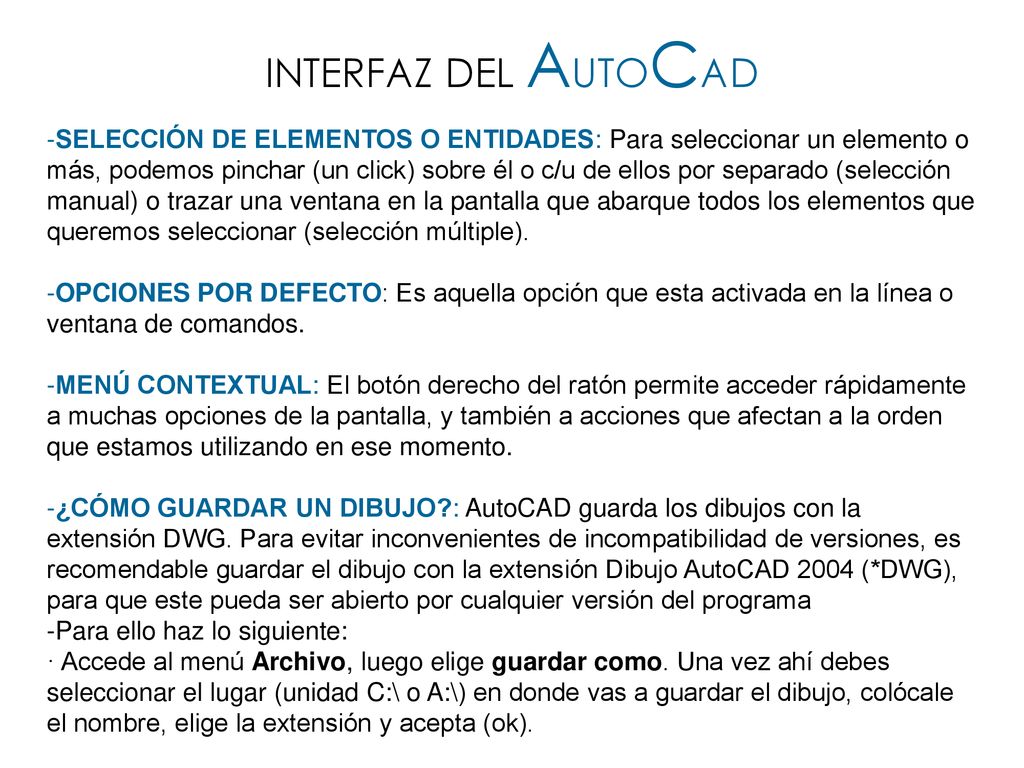 INTERFAZ DEL AUTOCAD

-SELECCIÓN DE ELEMENTOS O ENTIDADES: Para seleccionar un elemento o más, podemos pinchar (un click) sobre él o c/u de ellos por separado (selección manual) o trazar una ventana en la pantalla que abarque todos los elementos que queremos seleccionar (selección múltiple).

-OPCIONES POR DEFECTO: Es aquella opción que esta activada en la línea o ventana de comandos.

-MENÚ CONTEXTUAL: El botón derecho del ratón permite acceder rápidamente a muchas opciones de la pantalla, y también a acciones que afectan a la orden que estamos utilizando en ese momento.

-¿CÓMO GUARDAR UN DIBUJO?: AutoCAD guarda los dibujos con la extensión DWG. Para evitar inconvenientes de incompatibilidad de versiones, es recomendable guardar el dibujo con la extensión Dibujo AutoCAD 2004 (*DWG), para que este pueda ser abierto por cualquier versión del programa
-Para ello haz lo siguiente:
· Accede al menú Archivo, luego elige guardar como. Una vez ahí debes seleccionar el lugar (unidad C:\ o A:\) en donde vas a guardar el dibujo, colócale el nombre, elige la extensión y acepta (ok).